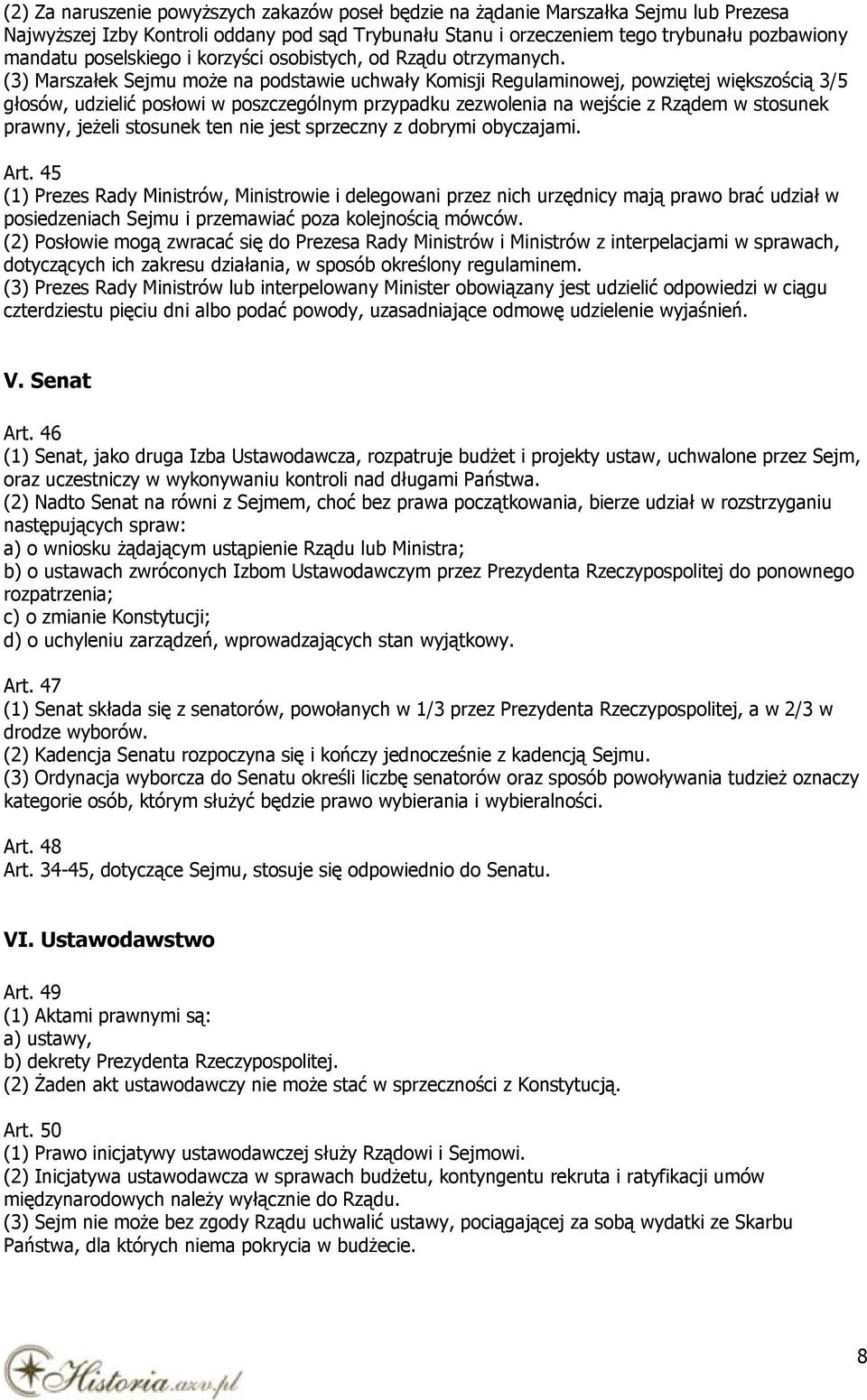 (2) Za naruszenie powyższych zakazów poseł będzie na żądanie Marszałka Sejmu lub Prezesa Najwyższej Izby Kontroli oddany pod sąd Trybunału Stanu i orzeczeniem tego trybunału pozbawiony mandatu poselskiego i korzyści osobistych, od Rządu otrzymanych. (3) Marszałek Sejmu może na podstawie uchwały Komisji Regulaminowej, powziętej większością 3/5 głosów, udzielić posłowi w poszczególnym przypadku zezwolenia na wejście z Rządem w stosunek prawny, jeżeli stosunek ten nie jest sprzeczny z dobrymi obyczajami.

Art. 45
(1) Prezes Rady Ministrów, Ministrowie i delegowani przez nich urzędnicy mają prawo brać udział w posiedzeniach Sejmu i przemawiać poza kolejnością mówców.
(2) Posłowie mogą zwracać się do Prezesa Rady Ministrów i Ministrów z interpelacjami w sprawach, dotyczących ich zakresu działania, w sposób określony regulaminem.
(3) Prezes Rady Ministrów lub interpelowany Minister obowiązany jest udzielić odpowiedzi w ciągu czterdziestu pięciu dni albo podać powody, uzasadniające odmowę udzielenie wyjaśnień.

V. Senat

Art. 46
(1) Senat, jako druga Izba Ustawodawcza, rozpatruje budżet i projekty ustaw, uchwalone przez Sejm, oraz uczestniczy w wykonywaniu kontroli nad długami Państwa.
(2) Nadto Senat na równi z Sejmem, choć bez prawa początkowania, bierze udział w rozstrzyganiu następujących spraw:
a) o wniosku żądającym ustąpienie Rządu lub Ministra;
b) o ustawach zwróconych Izbom Ustawodawczym przez Prezydenta Rzeczypospolitej do ponownego rozpatrzenia;
c) o zmianie Konstytucji;
d) o uchyleniu zarządzeń, wprowadzających stan wyjątkowy.

Art. 47
(1) Senat składa się z senatorów, powołanych w 1/3 przez Prezydenta Rzeczypospolitej, a w 2/3 w drodze wyborów.
(2) Kadencja Senatu rozpoczyna się i kończy jednocześnie z kadencją Sejmu.
(3) Ordynacja wyborcza do Senatu określi liczbę senatorów oraz sposób powoływania tudzież oznaczy kategorie osób, którym służyć będzie prawo wybierania i wybieralności.

Art. 48
Art. 34-45, dotyczące Sejmu, stosuje się odpowiednio do Senatu.

VI. Ustawodawstwo

Art. 49
(1) Aktami prawnymi są:
a) ustawy,
b) dekrety Prezydenta Rzeczypospolitej.
(2) Żaden akt ustawodawczy nie może stać w sprzeczności z Konstytucją.

Art. 50
(1) Prawo inicjatywy ustawodawczej służy Rządowi i Sejmowi.
(2) Inicjatywa ustawodawcza w sprawach budżetu, kontyngentu rekruta i ratyfikacji umów międzynarodowych należy wyłącznie do Rządu.
(3) Sejm nie może bez zgody Rządu uchwalić ustawy, pociągającej za sobą wydatki ze Skarbu Państwa, dla których niema pokrycia w budżecie.

Historia.azv.pl

8